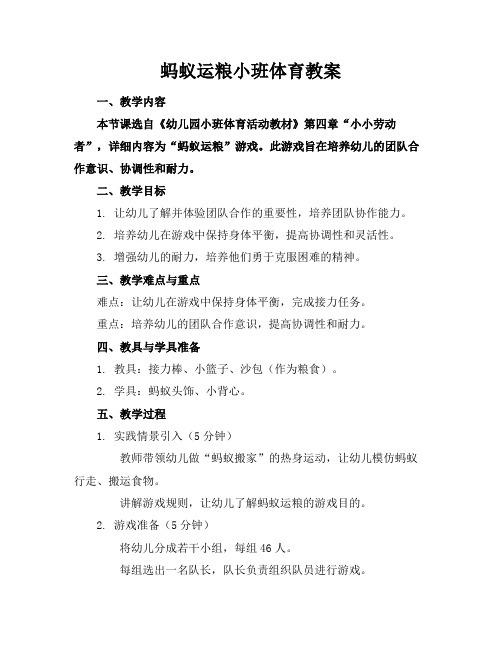 蚂蚁运粮小班体育教案

一、教学内容

本节课选自《幼儿园小班体育活动教材》第四章“小小劳动者”，详细内容为“蚂蚁运粮”游戏。此游戏旨在培养幼儿的团队合作意识、协调性和耐力。

二、教学目标

1. 让幼儿了解并体验团队合作的重要性，培养团队协作能力。

2. 培养幼儿在游戏中保持身体平衡，提高协调性和灵活性。

3. 增强幼儿的耐力，培养他们勇于克服困难的精神。

三、教学难点与重点

难点：让幼儿在游戏中保持身体平衡，完成接力任务。

重点：培养幼儿的团队合作意识，提高协调性和耐力。

四、教具与学具准备

1. 教具：接力棒、小篮子、沙包（作为粮食）。

2. 学具：蚂蚁头饰、小背心。

五、教学过程

1. 实践情景引入（5 分钟）

教师带领幼儿做“蚂蚁搬家”的热身运动，让幼儿模仿蚂蚁行走、搬运食物。

讲解游戏规则，让幼儿了解蚂蚁运粮的游戏目的。

2. 游戏准备（5 分钟）

将幼儿分成若干小组，每组 46 人。

每组选出一名队长，队长负责组织队员进行游戏。